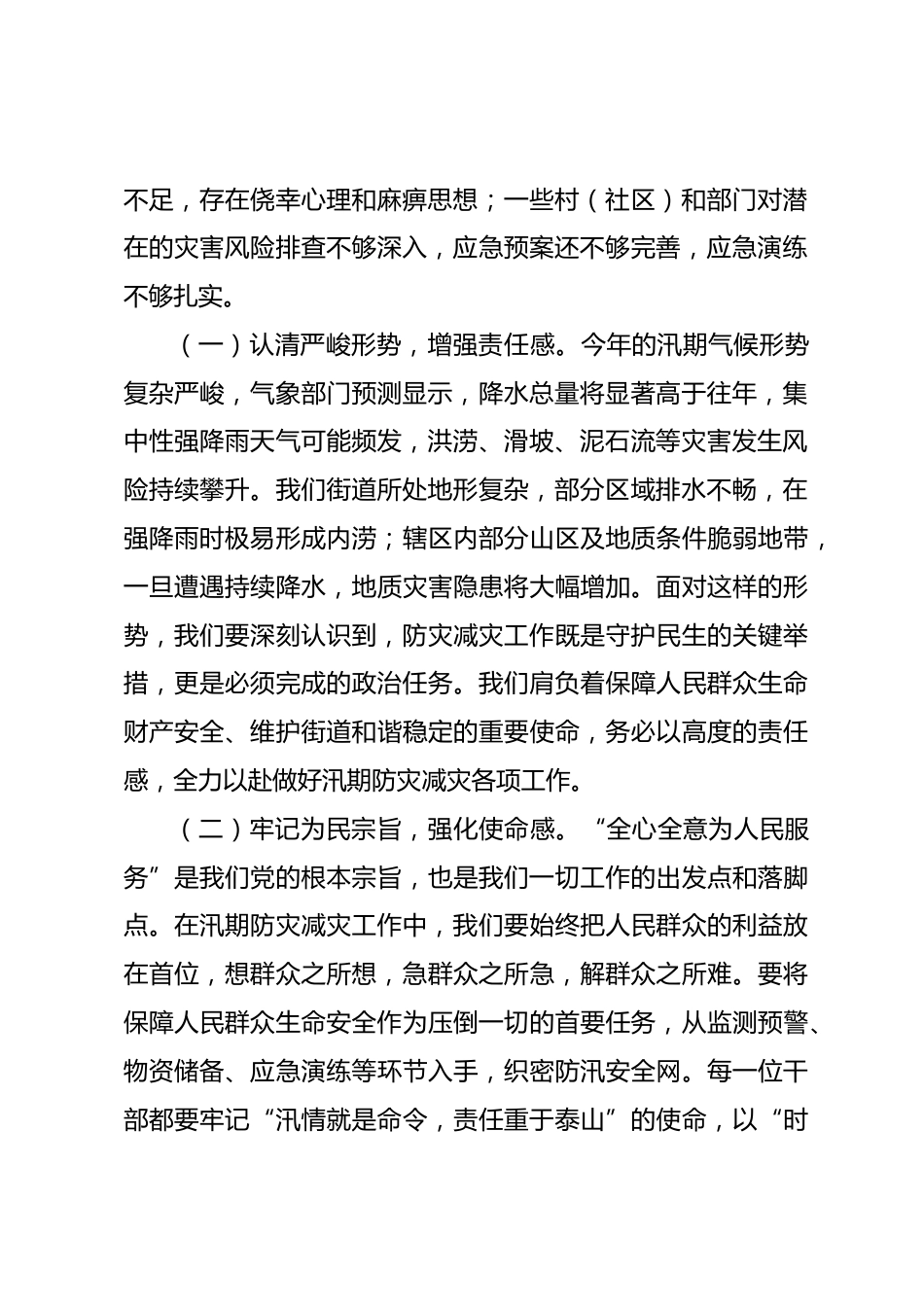 不足，存在侥幸心理和麻痹思想；一些村（社区）和部门对潜在的灾害风险排查不够深入，应急预案还不够完善，应急演练不够扎实。

（一）认清严峻形势，增强责任感。今年的汛期气候形势复杂严峻，气象部门预测显示，降水总量将显著高于往年，集中性强降雨天气可能频发，洪涝、滑坡、泥石流等灾害发生风险持续攀升。我们街道所处地形复杂，部分区域排水不畅，在强降雨时极易形成内涝；辖区内部分山区及地质条件脆弱地带，一旦遭遇持续降水，地质灾害隐患将大幅增加。面对这样的形势，我们要深刻认识到，防灾减灾工作既是守护民生的关键举措，更是必须完成的政治任务。我们肩负着保障人民群众生命财产安全、维护街道和谐稳定的重要使命，务必以高度的责任感，全力以赴做好汛期防灾减灾各项工作。

（二）牢记为民宗旨，强化使命感。“全心全意为人民服务”是我们党的根本宗旨，也是我们一切工作的出发点和落脚点。在汛期防灾减灾工作中，我们要始终把人民群众的利益放在首位，想群众之所想，急群众之所急，解群众之所难。要将保障人民群众生命安全作为压倒一切的首要任务，从监测预警、物资储备、应急演练等环节入手，织密防汛安全网。每一位干部都要牢记“汛情就是命令，责任重于泰山”的使命，以“时